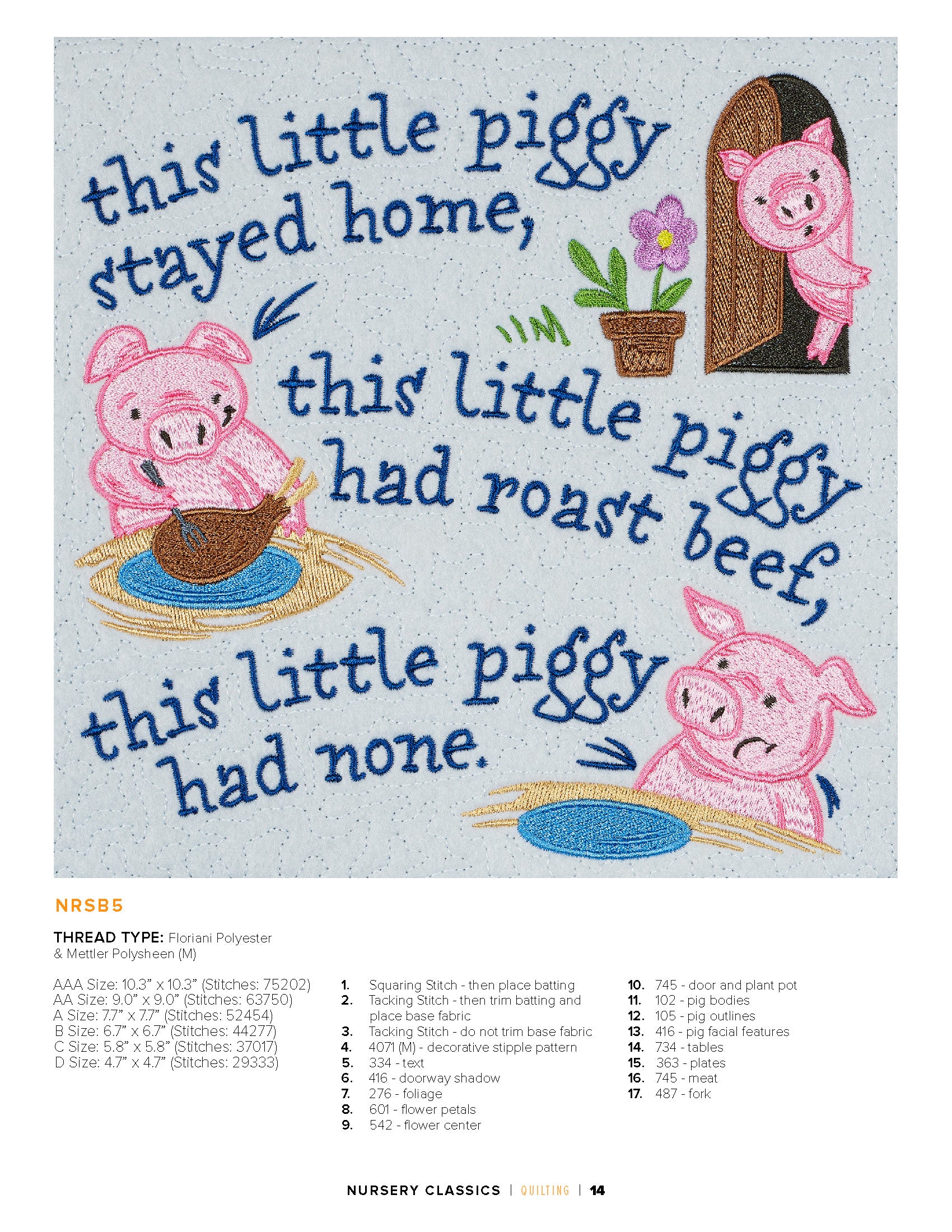 this little piggy stayed home,

this little piggy had roast beef,

this little piggy had none.

NRSB5

THREAD TYPE: Floriani Polyester & Mettler Polysheen (M)

AAA Size: 10.3" x 10.3" (Stitches: 75202)
AA Size: 9.0" x 9.0" (Stitches: 63750)
A Size: 7.7" x 7.7" (Stitches: 52454)
B Size: 6.7" x 6.7" (Stitches: 44277)
C Size: 5.8" x 5.8" (Stitches: 37017)
D Size: 4.7" x 4.7" (Stitches: 29333)

1. Squaring Stitch - then place batting
2. Tacking Stitch - then trim batting and place base fabric
3. Tacking Stitch - do not trim base fabric
4. 4071 (M) - decorative stipple pattern
5. 334 - text
6. 416 - doorway shadow
7. 276 - foliage
8. 601 - flower petals
9. 542 - flower center
10. 745 - door and plant pot
11. 102 - pig bodies
12. 105 - pig outlines
13. 416 - pig facial features
14. 734 - tables
15. 363 - plates
16. 745 - meat
17. 487 - fork

NURSERY CLASSICS | QUILTING | 14